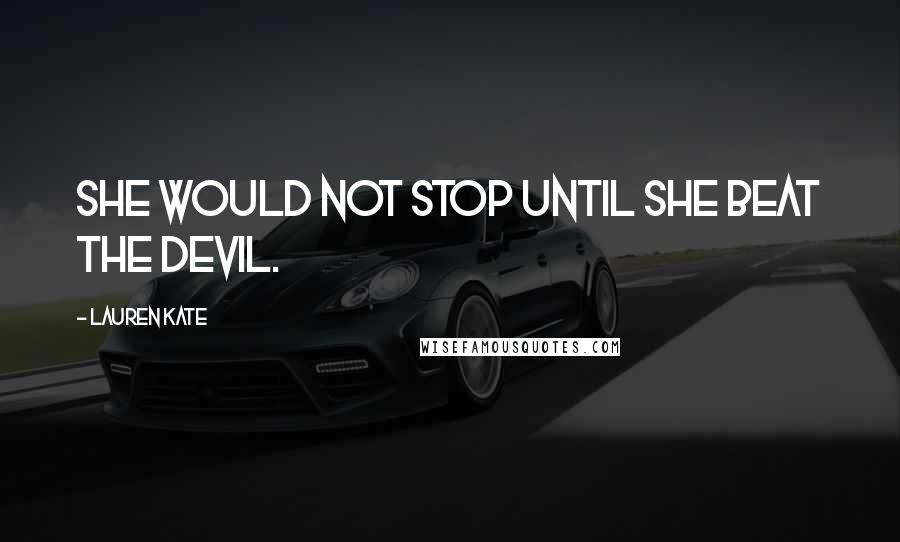 SHE WOULD NOT STOP UNTIL SHE BEAT THE DEVIL.

- LAUREN KATE

WISEFAMOUSQUOTES.COM